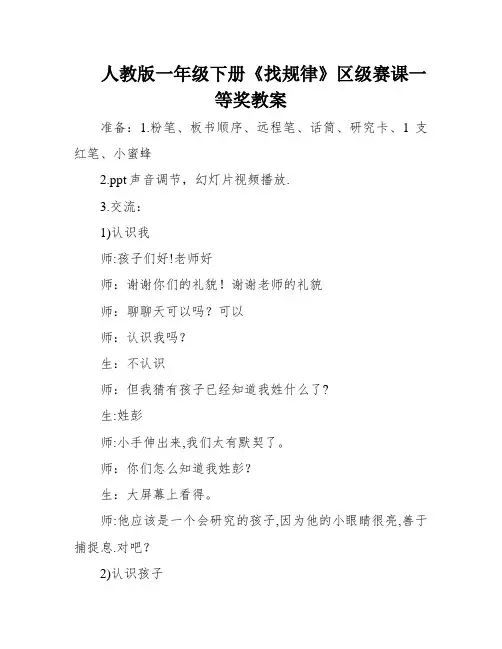 人教版一年级下册《找规律》区级赛课一等奖教案

准备：1.粉笔、板书顺序、远程笔、话筒、研究卡、1 支红笔、小蜜蜂

2.ppt 声音调节，幻灯片视频播放.

3.交流：

1)认识我

师:孩子们好!老师好

师：谢谢你们的礼貌！谢谢老师的礼貌

师：聊聊天可以吗？可以

师：认识我吗？

生：不认识

师：但我猜有孩子已经知道我姓什么了？

生:姓彭

师:小手伸出来,我们太有默契了。

师：你们怎么知道我姓彭？

生：大屏幕上看得。

师:他应该是一个会研究的孩子,因为他的小眼睛很亮,善于捕捉息.对吧？

2)认识孩子